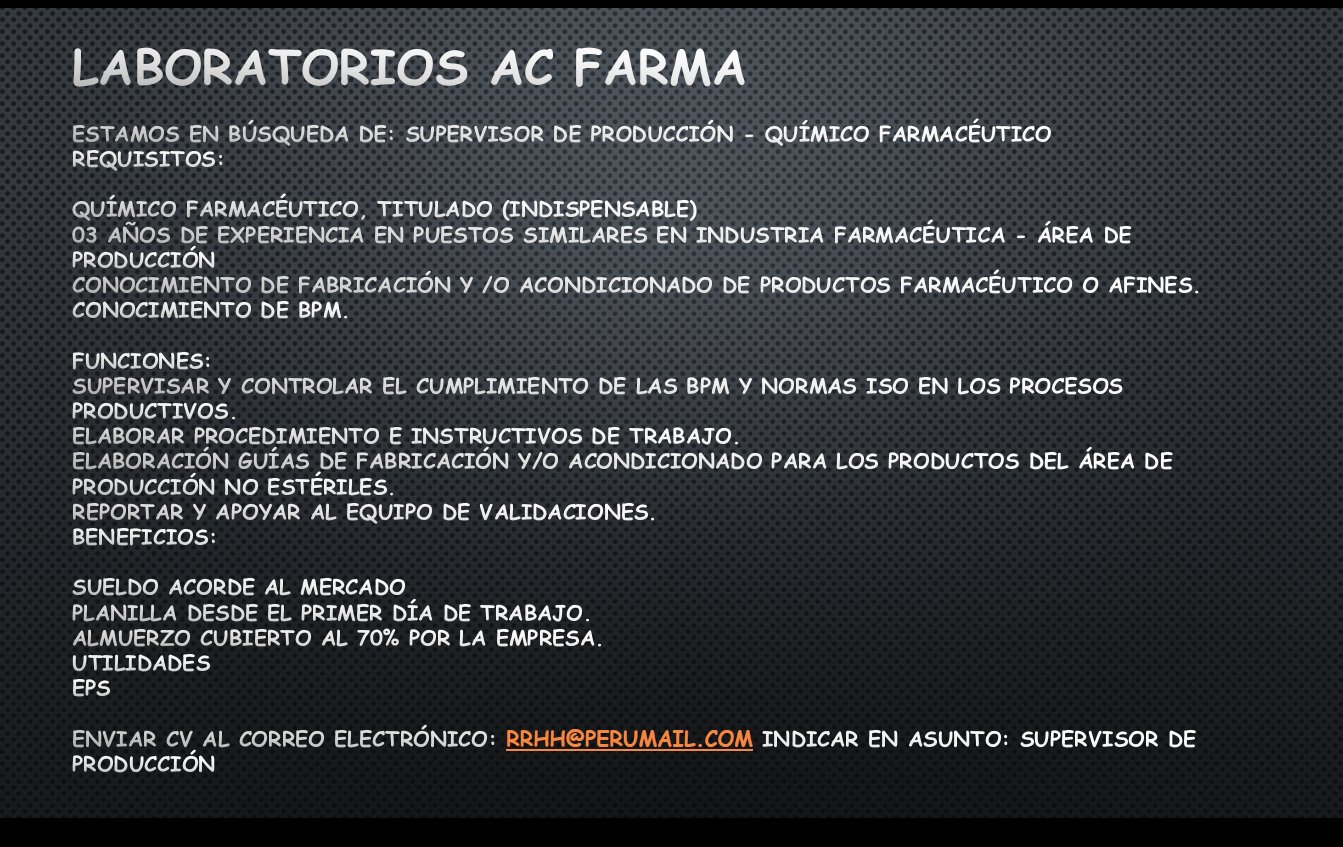 LABORATORIOS AC FARMA

ESTAMOS EN BÚSQUEDA DE: SUPERVISOR DE PRODUCCIÓN - QUÍMICO FARMACÉUTICO
REQUISITOS:

QUÍMICO FARMACÉUTICO, TITULADO (INDISPENSABLE)
03 AÑOS DE EXPERIENCIA EN PUESTOS SIMILARES EN INDUSTRIA FARMACÉUTICA - ÁREA DE PRODUCCIÓN
CONOCIMIENTO DE FABRICACIÓN Y /O ACONDICIONADO DE PRODUCTOS FARMACÉUTICO O AFINES.
CONOCIMIENTO DE BPM.

FUNCIONES:
SUPERVISAR Y CONTROLAR EL CUMPLIMIENTO DE LAS BPM Y NORMAS ISO EN LOS PROCESOS PRODUCTIVOS.
ELABORAR PROCEDIMIENTO E INSTRUCTIVOS DE TRABAJO.
ELABORACIÓN GUÍAS DE FABRICACIÓN Y/O ACONDICIONADO PARA LOS PRODUCTOS DEL ÁREA DE PRODUCCIÓN NO ESTÉRILES.
REPORTAR Y APOYAR AL EQUIPO DE VALIDACIONES.
BENEFICIOS:

SUELDO ACORDE AL MERCADO
PLANILLA DESDE EL PRIMER DÍA DE TRABAJO.
ALMUERZO CUBIERTO AL 70% POR LA EMPRESA.
UTILIDADES
EPS

ENVIAR CV AL CORREO ELECTRÓNICO: RRHH@PERUMAIL.COM INDICAR EN ASUNTO: SUPERVISOR DE PRODUCCIÓN